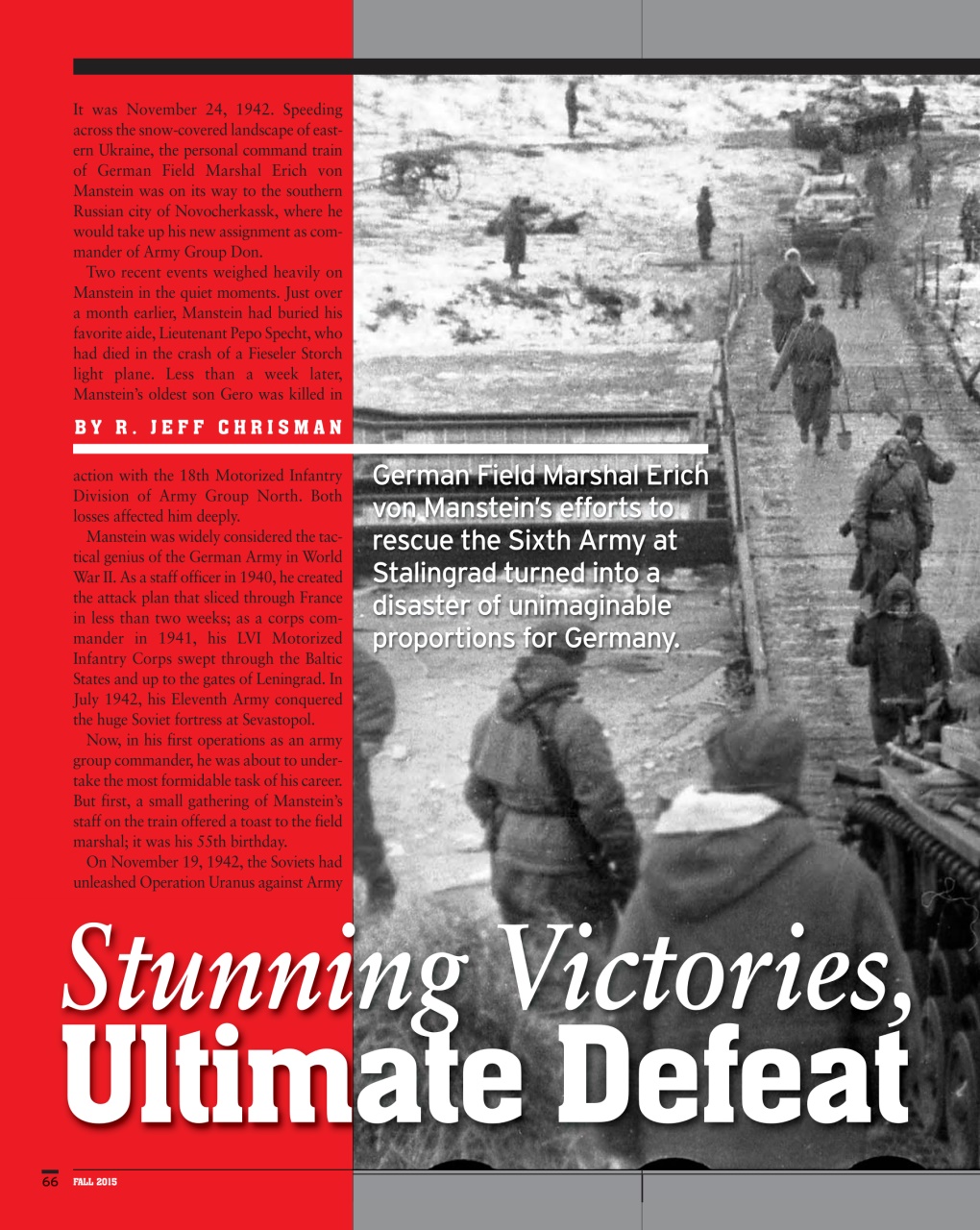 It was November 24, 1942. Speeding across the snow-covered landscape of eastern Ukraine, the personal command train of German Field Marshal Erich von Manstein was on its way to the southern Russian city of Novocherkassk, where he would take up his new assignment as commander of Army Group Don.

Two recent events weighed heavily on Manstein in the quiet moments. Just over a month earlier, Manstein had buried his favorite aide, Lieutenant Pepo Specht, who had died in the crash of a Fieseler Storch light plane. Less than a week later, Manstein's oldest son Gero was killed in

BY R. JEFF CHRISMAN

action with the 18th Motorized Infantry Division of Army Group North. Both losses affected him deeply.

Manstein was widely considered the tactical genius of the German Army in World War II. As a staff officer in 1940, he created the attack plan that sliced through France in less than two weeks; as a corps commander in 1941, his LVI Motorized Infantry Corps swept through the Baltic States and up to the gates of Leningrad. In July 1942, his Eleventh Army conquered the huge Soviet fortress at Sevastopol.

Now, in his first operations as an army group commander, he was about to undertake the most formidable task of his career. But first, a small gathering of Manstein's staff on the train offered a toast to the field marshal; it was his 55th birthday.

On November 19, 1942, the Soviets had unleashed Operation Uranus against Army

German Field Marshal Erich von Manstein's efforts to rescue the Sixth Army at Stalingrad turned into a disaster of unimaginable proportions for Germany.

Stunning Victories,
Ultimate Defeat

66 FALL 2015